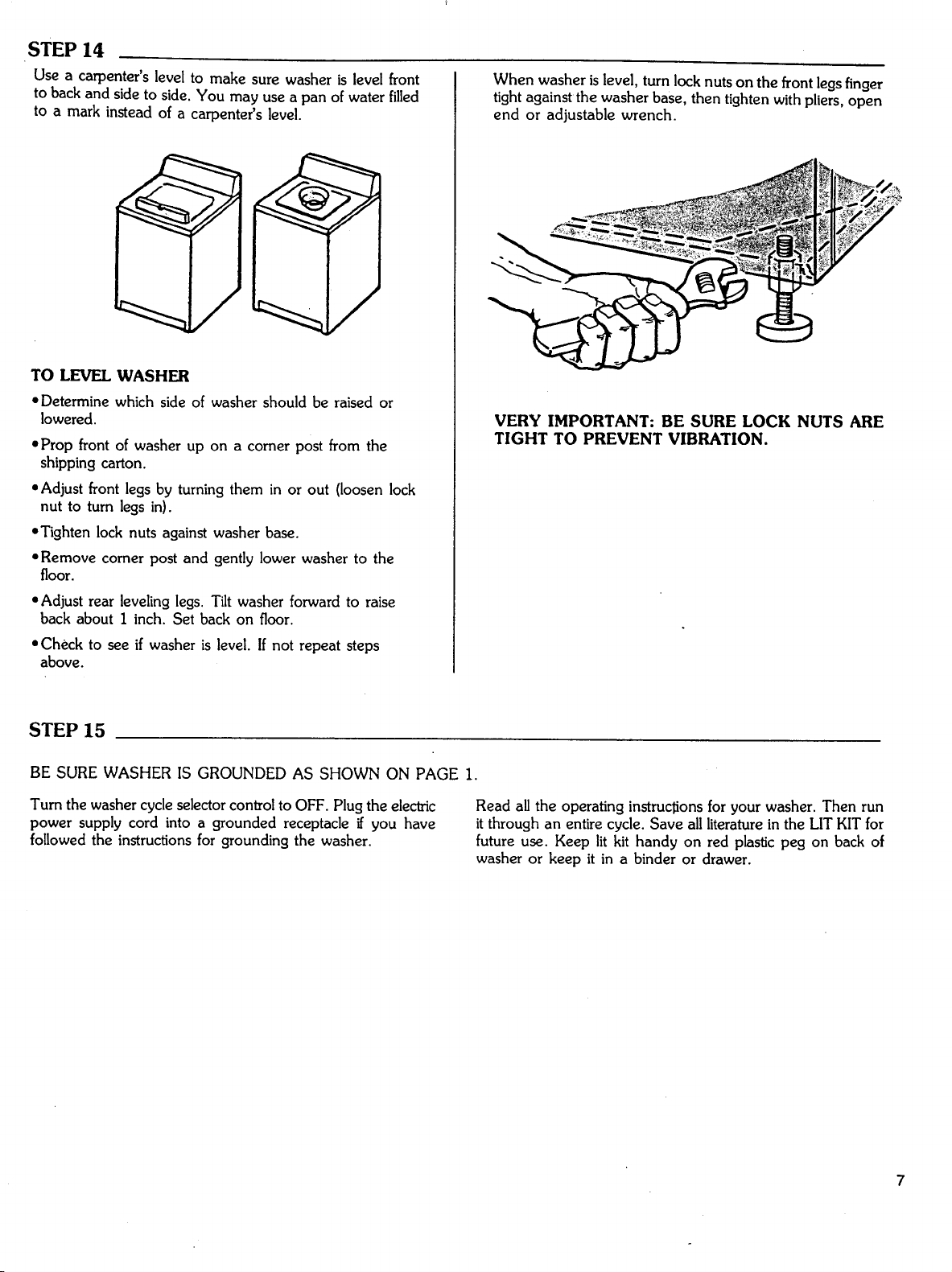 STEP 14

Use a carpenter's level to make sure washer is level front to back and side to side. You may use a pan of water filled to a mark instead of a carpenter's level.

TO LEVEL WASHER

•Determine which side of washer should be raised or lowered.

•Prop front of washer up on a corner post from the shipping carton.

•Adjust front legs by turning them in or out (loosen lock nut to turn legs in).

•Tighten lock nuts against washer base.

•Remove corner post and gently lower washer to the floor.

•Adjust rear leveling legs. Tilt washer forward to raise back about 1 inch. Set back on floor.

•Check to see if washer is level. If not repeat steps above.

When washer is level, turn lock nuts on the front legs finger tight against the washer base, then tighten with pliers, open end or adjustable wrench.

VERY IMPORTANT: BE SURE LOCK NUTS ARE TIGHT TO PREVENT VIBRATION.

STEP 15

BE SURE WASHER IS GROUNDED AS SHOWN ON PAGE 1.

Turn the washer cycle selector control to OFF. Plug the electric power supply cord into a grounded receptacle if you have followed the instructions for grounding the washer.

Read all the operating instructions for your washer. Then run it through an entire cycle. Save all literature in the LIT KIT for future use. Keep lit kit handy on red plastic peg on back of washer or keep it in a binder or drawer.

7